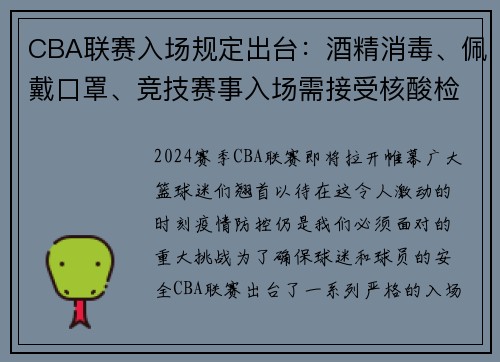 CBA联赛入场规定出台：酒精消毒、佩戴口罩、竞技赛事入场需接受核酸检

2024赛季CBA联赛即将拉开帷幕广大篮球迷们翘首以待在这令人激动的时刻疫情防控仍是我们必须面对的重大挑战为了确保球迷和球员的安全CBA联赛出台了一系列严格的入场